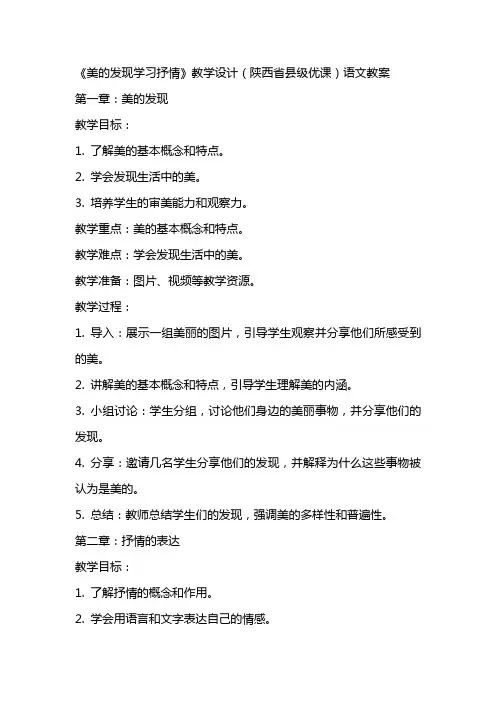 《美的发现学习抒情》教学设计（陕西省县级优课）语文教案

第一章：美的发现

教学目标：

1. 了解美的基本概念和特点。

2. 学会发现生活中的美。

3. 培养学生的审美能力和观察力。

教学重点：美的基本概念和特点。

教学难点：学会发现生活中的美。

教学准备：图片、视频等教学资源。

教学过程：

1. 导入：展示一组美丽的图片，引导学生观察并分享他们所感受到的美。

2. 讲解美的基本概念和特点，引导学生理解美的内涵。

3. 小组讨论：学生分组，讨论他们身边的美丽事物，并分享他们的发现。

4. 分享：邀请几名学生分享他们的发现，并解释为什么这些事物被认为是美的。

5. 总结：教师总结学生们的发现，强调美的多样性和普遍性。

第二章：抒情的表达

教学目标：

1. 了解抒情的概念和作用。

2. 学会用语言和文字表达自己的情感。